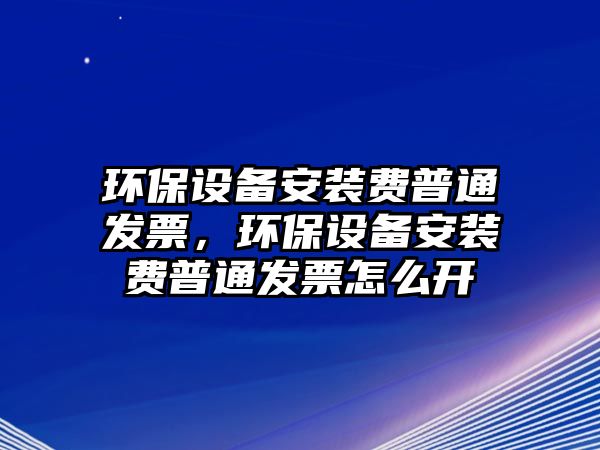 环保设备安装费普通发票，环保设备安装费普通发票怎么开